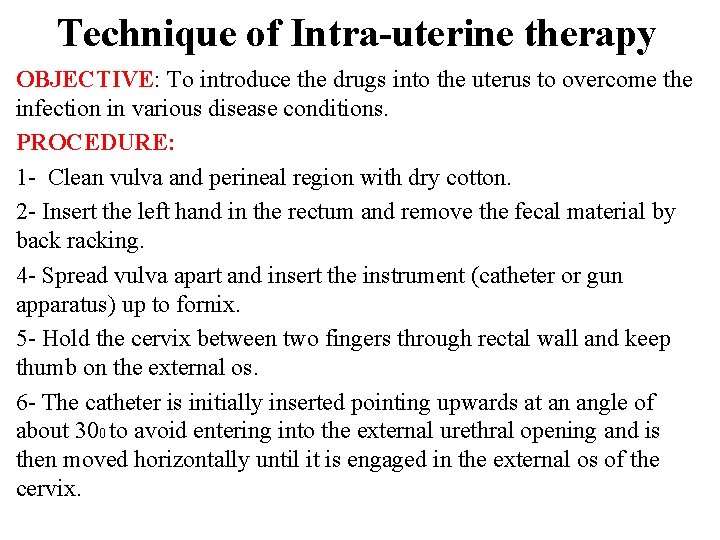 Technique of Intra-uterine therapy

OBJECTIVE: To introduce the drugs into the uterus to overcome the infection in various disease conditions.

PROCEDURE:

1- Clean vulva and perineal region with dry cotton.

2- Insert the left hand in the rectum and remove the fecal material by back racking.

4- Spread vulva apart and insert the instrument (catheter or gun apparatus) up to fornix.

5- Hold the cervix between two fingers through rectal wall and keep thumb on the external os.

6- The catheter is initially inserted pointing upwards at an angle of about $30_0$ to avoid entering into the external urethral opening and is then moved horizontally until it is engaged in the external os of the cervix.